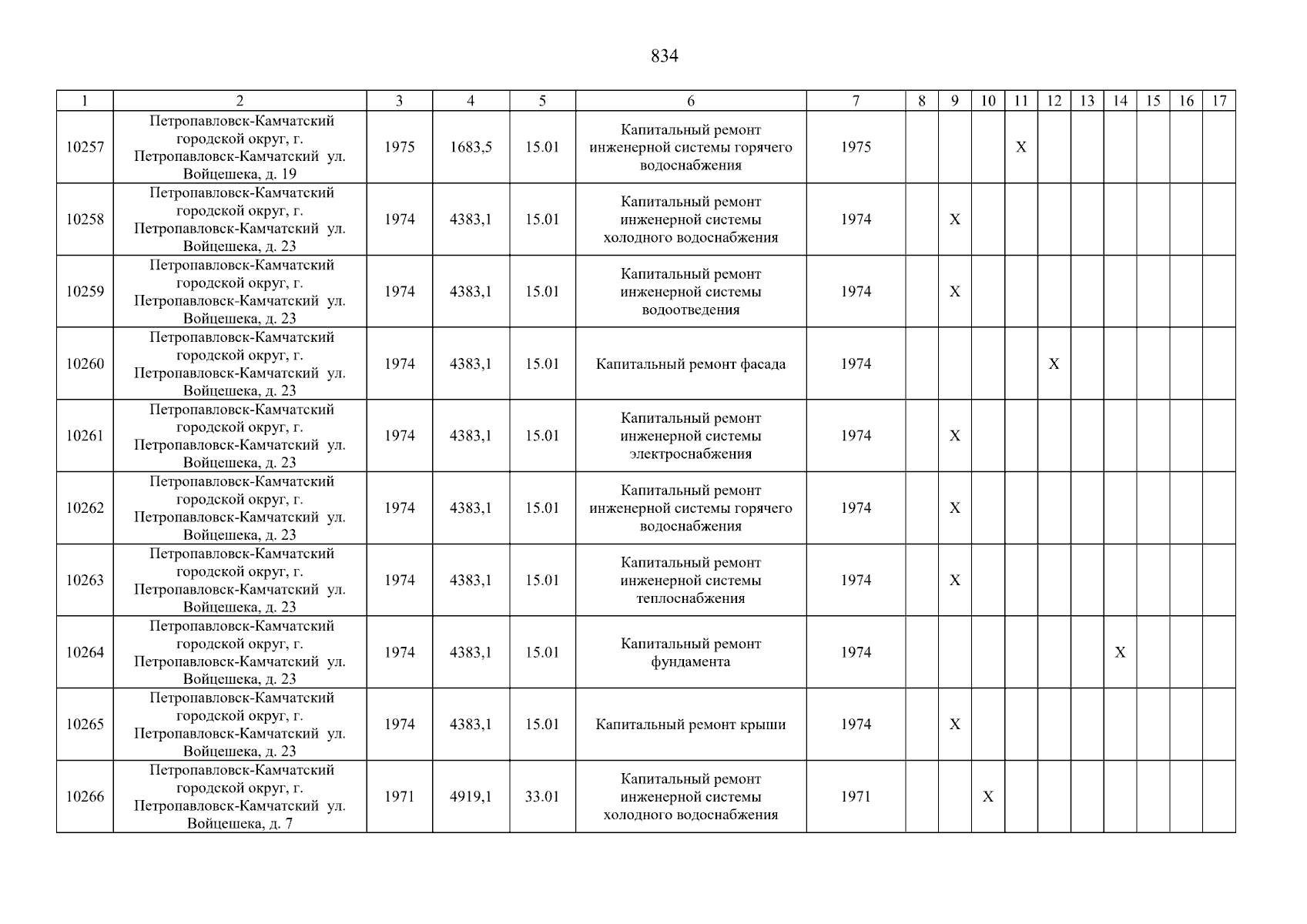 834

| 1 | 2 | 3 | 4 | 5 | 6 | 7 | 8 | 9 | 10 | 11 | 12 | 13 | 14 | 15 | 16 | 17 |
|---|---|---|---|---|---|---|---|---|---|---|---|---|---|---|---|---|
| 10257 | Петропавловск-Камчатский городской округ, г. Петропавловск-Камчатский ул. Войцешека, д. 19 | 1975 | 1683,5 | 15.01 | Капитальный ремонт инженерной системы горячего водоснабжения | 1975 | | | | X | | | | | | |
| 10258 | Петропавловск-Камчатский городской округ, г. Петропавловск-Камчатский ул. Войцешека, д. 23 | 1974 | 4383,1 | 15.01 | Капитальный ремонт инженерной системы холодного водоснабжения | 1974 | | X | | | | | | | | |
| 10259 | Петропавловск-Камчатский городской округ, г. Петропавловск-Камчатский ул. Войцешека, д. 23 | 1974 | 4383,1 | 15.01 | Капитальный ремонт инженерной системы водоотведения | 1974 | | X | | | | | | | | |
| 10260 | Петропавловск-Камчатский городской округ, г. Петропавловск-Камчатский ул. Войцешека, д. 23 | 1974 | 4383,1 | 15.01 | Капитальный ремонт фасада | 1974 | | | | | X | | | | | |
| 10261 | Петропавловск-Камчатский городской округ, г. Петропавловск-Камчатский ул. Войцешека, д. 23 | 1974 | 4383,1 | 15.01 | Капитальный ремонт инженерной системы электроснабжения | 1974 | | X | | | | | | | | |
| 10262 | Петропавловск-Камчатский городской округ, г. Петропавловск-Камчатский ул. Войцешека, д. 23 | 1974 | 4383,1 | 15.01 | Капитальный ремонт инженерной системы горячего водоснабжения | 1974 | | X | | | | | | | | |
| 10263 | Петропавловск-Камчатский городской округ, г. Петропавловск-Камчатский ул. Войцешека, д. 23 | 1974 | 4383,1 | 15.01 | Капитальный ремонт инженерной системы теплоснабжения | 1974 | | X | | | | | | | | |
| 10264 | Петропавловск-Камчатский городской округ, г. Петропавловск-Камчатский ул. Войцешека, д. 23 | 1974 | 4383,1 | 15.01 | Капитальный ремонт фундамента | 1974 | | | | | | | X | | | |
| 10265 | Петропавловск-Камчатский городской округ, г. Петропавловск-Камчатский ул. Войцешека, д. 23 | 1974 | 4383,1 | 15.01 | Капитальный ремонт крыши | 1974 | | X | | | | | | | | |
| 10266 | Петропавловск-Камчатский городской округ, г. Петропавловск-Камчатский ул. Войцешека, д. 7 | 1971 | 4919,1 | 33.01 | Капитальный ремонт инженерной системы холодного водоснабжения | 1971 | | | X | | | | | | | |